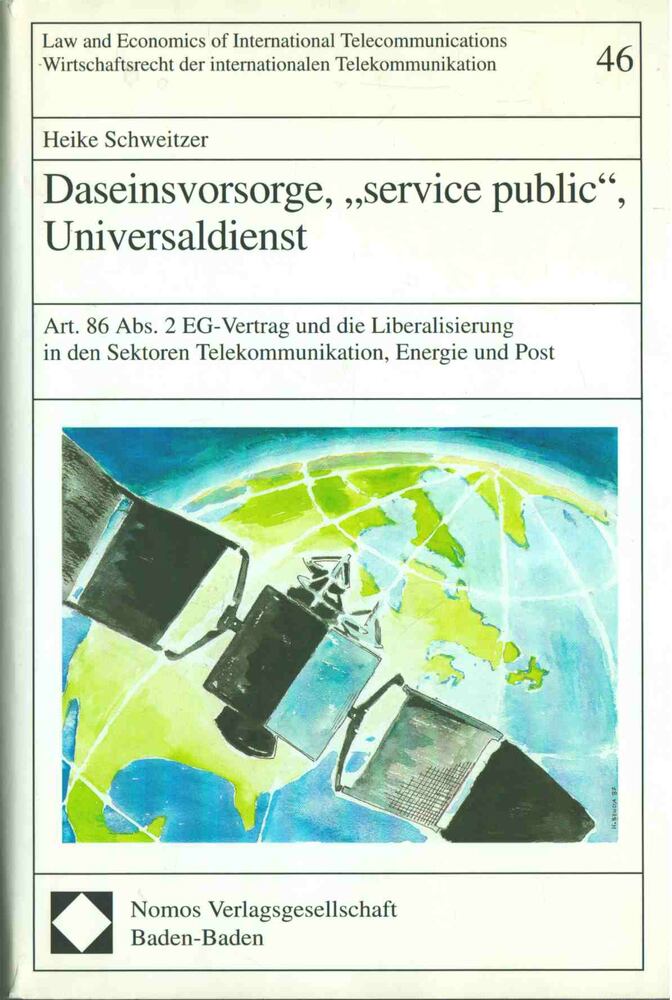 Law and Economics of International Telecommunications
Wirtschaftsrecht der internationalen Telekommunikation

46

Heike Schweitzer

Daseinsvorsorge, „service public“, Universaldienst

Art. 86 Abs. 2 EG-Vertrag und die Liberalisierung in den Sektoren Telekommunikation, Energie und Post

Nomos Verlagsgesellschaft
Baden-Baden